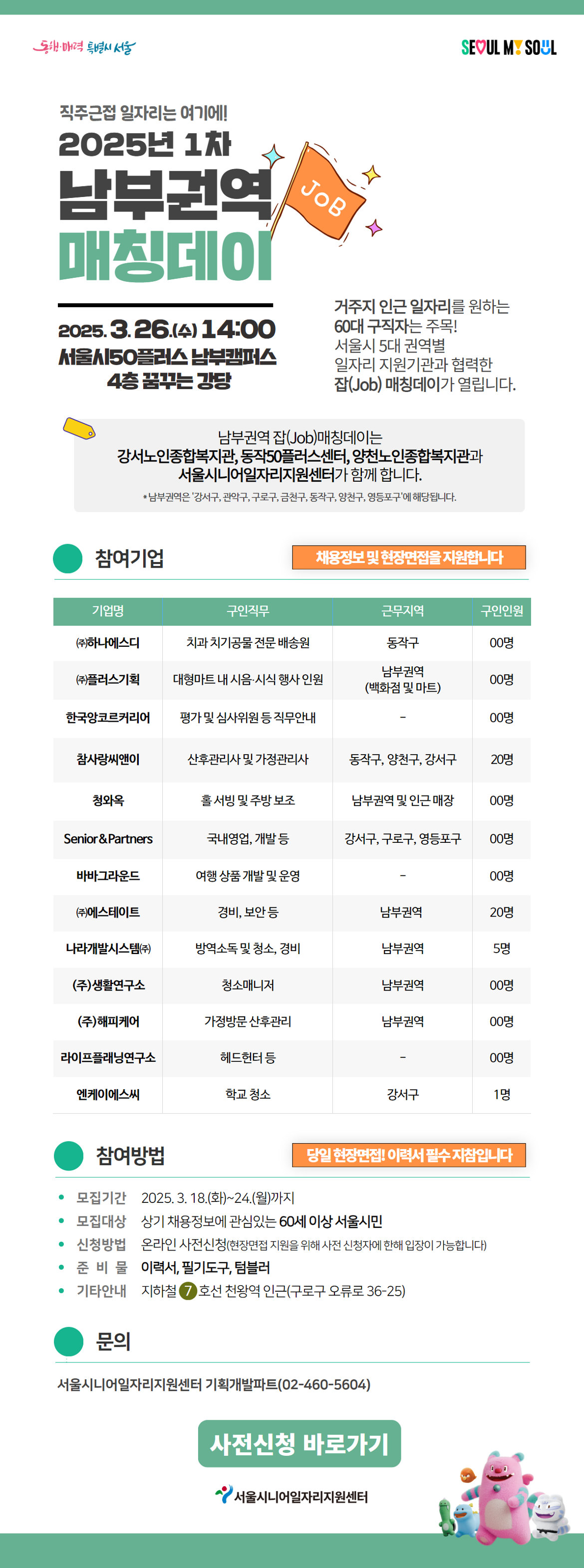 동행·매력 특별시 서울

SEOUL MY SOUL

직주근접 일자리는 여기에!
2025년 1차
남부권역
매칭데이

JOB

2025. 3. 26.(수) 14:00
서울시50플러스 남부캠퍼스
4층 꿈꾸는 강당

거주지 인근 일자리를 원하는 60대 구직자는 주목!
서울시 5대 권역별 일자리 지원기관과 협력한 잡(Job) 매칭데이가 열립니다.

남부권역 잡(Job)매칭데이는
강서노인종합복지관, 동작50플러스센터, 양천노인종합복지관과
서울시니어일자리지원센터가 함께 합니다.
*남부권역은 '강서구, 관악구, 구로구, 금천구, 동작구, 양천구, 영등포구'에 해당됩니다.

참여기업

채용정보 및 현장면접을 지원합니다

| 기업명 | 구인직무 | 근무지역 | 구인인원 |
|---|---|---|---|
| ㈜하나에스디 | 치과 치기공물 전문 배송원 | 동작구 | 00명 |
| ㈜플러스기획 | 대형마트 내 시음·시식 행사 인원 | 남부권역 (백화점 및 마트) | 00명 |
| 한국앙코르커리어 | 평가 및 심사위원 등 직무안내 | - | 00명 |
| 참사랑씨앤이 | 산후관리사 및 가정관리사 | 동작구, 양천구, 강서구 | 20명 |
| 청와옥 | 홀 서빙 및 주방 보조 | 남부권역 및 인근 매장 | 00명 |
| Senior&Partners | 국내영업, 개발 등 | 강서구, 구로구, 영등포구 | 00명 |
| 바바그라운드 | 여행 상품 개발 및 운영 | - | 00명 |
| ㈜에스테이트 | 경비, 보안 등 | 남부권역 | 20명 |
| 나라개발시스템㈜ | 방역소독 및 청소, 경비 | 남부권역 | 5명 |
| (주)생활연구소 | 청소매니저 | 남부권역 | 00명 |
| (주)해피케어 | 가정방문 산후관리 | 남부권역 | 00명 |
| 라이프플래닝연구소 | 헤드헌터 등 | - | 00명 |
| 엔케이에스씨 | 학교 청소 | 강서구 | 1명 |

참여방법

당일 현장면접! 이력서 필수 지참입니다

• 모집기간 2025. 3. 18.(화)~24.(월)까지
• 모집대상 상기 채용정보에 관심있는 60세 이상 서울시민
• 신청방법 온라인 사전신청(현장면접 지원을 위해 사전 신청자에 한해 입장이 가능합니다)
• 준 비 물 이력서, 필기도구, 텀블러
• 기타안내 지하철 7 호선 천왕역 인근(구로구 오류로 36-25)

문의

서울시니어일자리지원센터 기획개발파트(02-460-5604)

사전신청 바로가기

서울시니어일자리지원센터